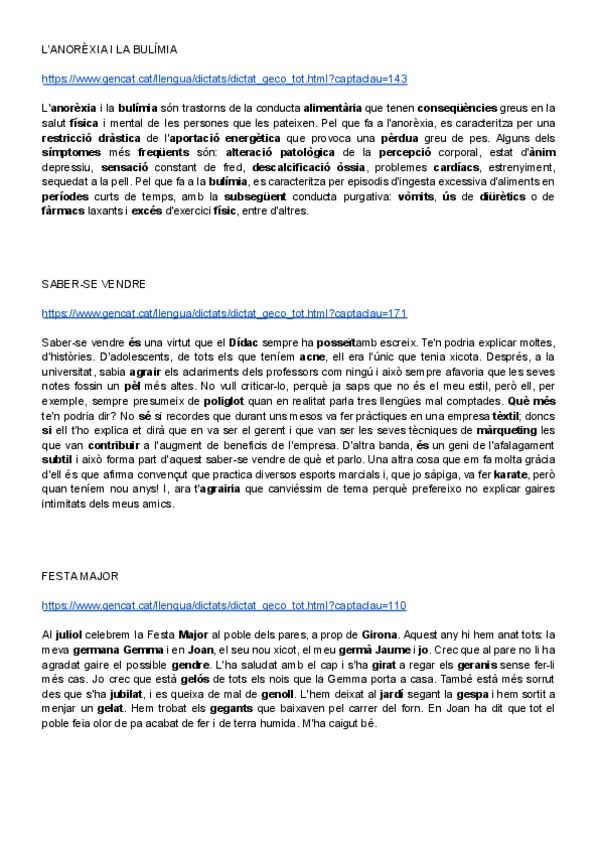 L'ANORÈXIA I LA BULÍMIA

https://www.gencat.cat/llengua/dictats/dictat_geco_tot.html?captaclau=143

L'anorèxia i la bulímia són trastorns de la conducta alimentària que tenen conseqüències greus en la salut física i mental de les persones que les pateixen. Pel que fa a l'anorèxia, es caracteritza per una restricció dràstica de l'aportació energètica que provoca una pèrdua greu de pes. Alguns dels símptomes més freqüents són: alteració patològica de la percepció corporal, estat d'ànim depressiu, sensació constant de fred, descalcificació òssia, problemes cardíacs, estrenyiment, sequedat a la pell. Pel que fa a la bulímia, es caracteritza per episodis d'ingesta excessiva d'aliments en períodes curts de temps, amb la subsegüent conducta purgativa: vòmits, ús de diürètics o de fàrmacs laxants i excés d'exercici físic, entre d'altres.

SABER-SE VENDRE

https://www.gencat.cat/llengua/dictats/dictat_geco_tot.html?captaclau=171

Saber-se vendre és una virtut que el Dídac sempre ha posseïtamb escreix. Te'n podria explicar moltes, d'històries. D'adolescents, de tots els que teníem acne, ell era l'únic que tenia xicota. Després, a la universitat, sabia agrair els aclariments dels professors com ningú i això sempre afavoria que les seves notes fossin un pèl més altes. No vull criticar-lo, perquè ja saps que no és el meu estil, però ell, per exemple, sempre presumeix de poliglot quan en realitat parla tres llengües mal comptades. Què més te'n podria dir? No sé si recordes que durant uns mesos va fer pràctiques en una empresa tèxtil; doncs si ell t'ho explica et dirà que en va ser el gerent i que van ser les seves tècniques de màrqueting les que van contribuir a l'augment de beneficis de l'empresa. D'altra banda, és un geni de l'afalagament subtil i això forma part d'aquest saber-se vendre de què et parlo. Una altra cosa que em fa molta gràcia d'ell és que afirma convençut que practica diversos esports marcials i, que jo sàpiga, va fer karate, però quan teníem nou anys! I, ara t'agrairia que canviéssim de tema perquè prefereixo no explicar gaires intimitats dels meus amics.

FESTA MAJOR

https://www.gencat.cat/llengua/dictats/dictat_geco_tot.html?captaclau=110

Al juliol celebrem la Festa Major al poble dels pares, a prop de Girona. Aquest any hi hem anat tots: la meva germana Gemma i en Joan, el seu nou xicot, el meu germà Jaume i jo. Crec que al pare no li ha agradat gaire el possible gendre. L'ha saludat amb el cap i s'ha girat a regar els geranis sense fer-li més cas. Jo crec que està gelós de tots els nois que la Gemma porta a casa. També està més sorrut des que s'ha jubilat, i es queixa de mal de genoll. L'hem deixat al jardí segant la gespa i hem sortit a menjar un gelat. Hem trobat els gegants que baixaven pel carrer del forn. En Joan ha dit que tot el poble feia olor de pa acabat de fer i de terra humida. M'ha caigut bé.